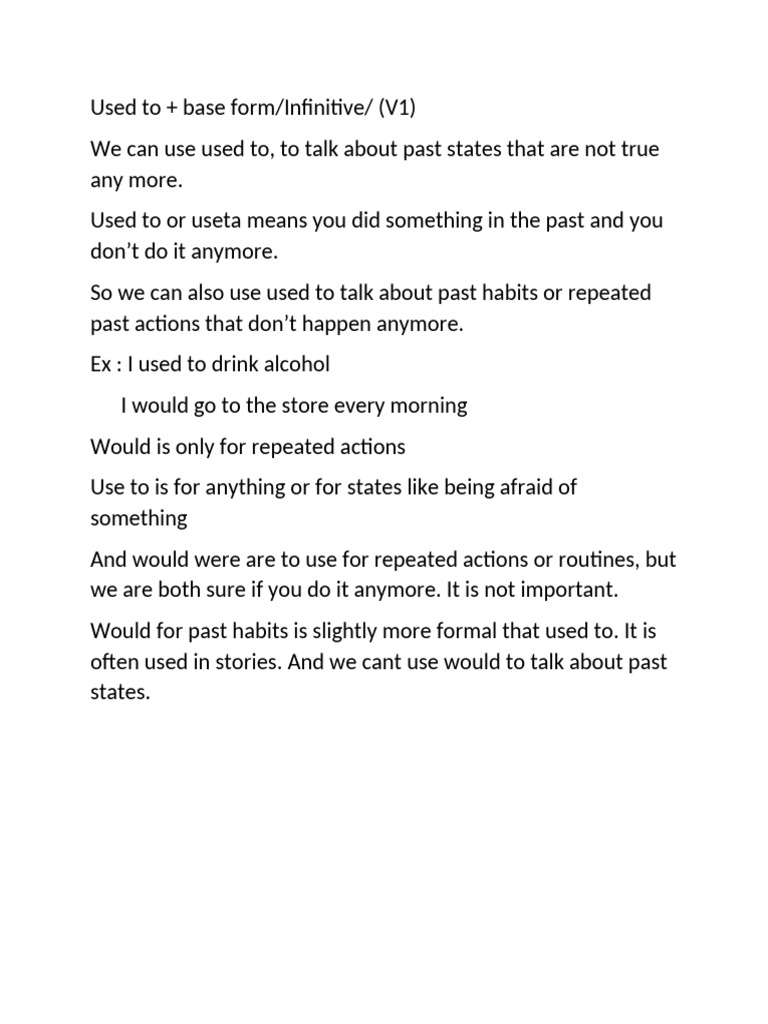 Used to + base form/Infinitive/ (V1)

We can use used to, to talk about past states that are not true any more.

Used to or useta means you did something in the past and you don't do it anymore.

So we can also use used to talk about past habits or repeated past actions that don't happen anymore.

Ex : I used to drink alcohol

I would go to the store every morning

Would is only for repeated actions

Use to is for anything or for states like being afraid of something

And would were are to use for repeated actions or routines, but we are both sure if you do it anymore. It is not important.

Would for past habits is slightly more formal that used to. It is often used in stories. And we cant use would to talk about past states.